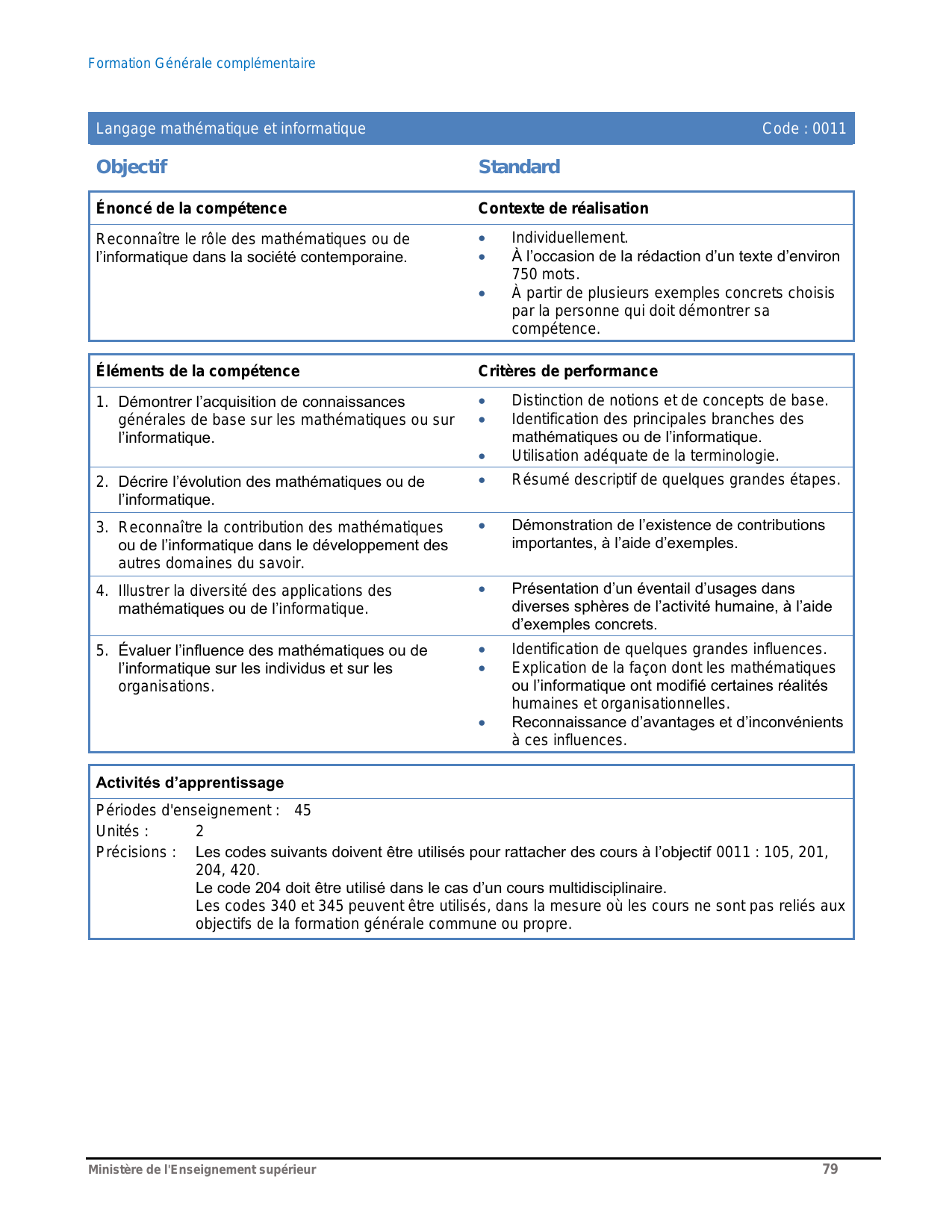 Formation Générale complémentaire

Langage mathématique et informatique Code : 0011

Objectif

Standard

| Énoncé de la compétence | Contexte de réalisation |
|---|---|
| Reconnaître le rôle des mathématiques ou de l'informatique dans la société contemporaine. | • Individuellement. • À l'occasion de la rédaction d'un texte d'environ 750 mots. • À partir de plusieurs exemples concrets choisis par la personne qui doit démontrer sa compétence. |

| Éléments de la compétence | Critères de performance |
|---|---|
| 1. Démontrer l'acquisition de connaissances générales de base sur les mathématiques ou sur l'informatique. | • Distinction de notions et de concepts de base. • Identification des principales branches des mathématiques ou de l'informatique. • Utilisation adéquate de la terminologie. |
| 2. Décrire l'évolution des mathématiques ou de l'informatique. | • Résumé descriptif de quelques grandes étapes. |
| 3. Reconnaître la contribution des mathématiques ou de l'informatique dans le développement des autres domaines du savoir. | • Démonstration de l'existence de contributions importantes, à l'aide d'exemples. |
| 4. Illustrer la diversité des applications des mathématiques ou de l'informatique. | • Présentation d'un éventail d'usages dans diverses sphères de l'activité humaine, à l'aide d'exemples concrets. |
| 5. Évaluer l'influence des mathématiques ou de l'informatique sur les individus et sur les organisations. | • Identification de quelques grandes influences. • Explication de la façon dont les mathématiques ou l'informatique ont modifié certaines réalités humaines et organisationnelles. • Reconnaissance d'avantages et d'inconvénients à ces influences. |

Activités d'apprentissage

Périodes d'enseignement : 45
Unités : 2
Précisions : Les codes suivants doivent être utilisés pour rattacher des cours à l'objectif 0011 : 105, 201, 204, 420.
Le code 204 doit être utilisé dans le cas d'un cours multidisciplinaire.
Les codes 340 et 345 peuvent être utilisés, dans la mesure où les cours ne sont pas reliés aux objectifs de la formation générale commune ou propre.

Ministère de l'Enseignement supérieur 79